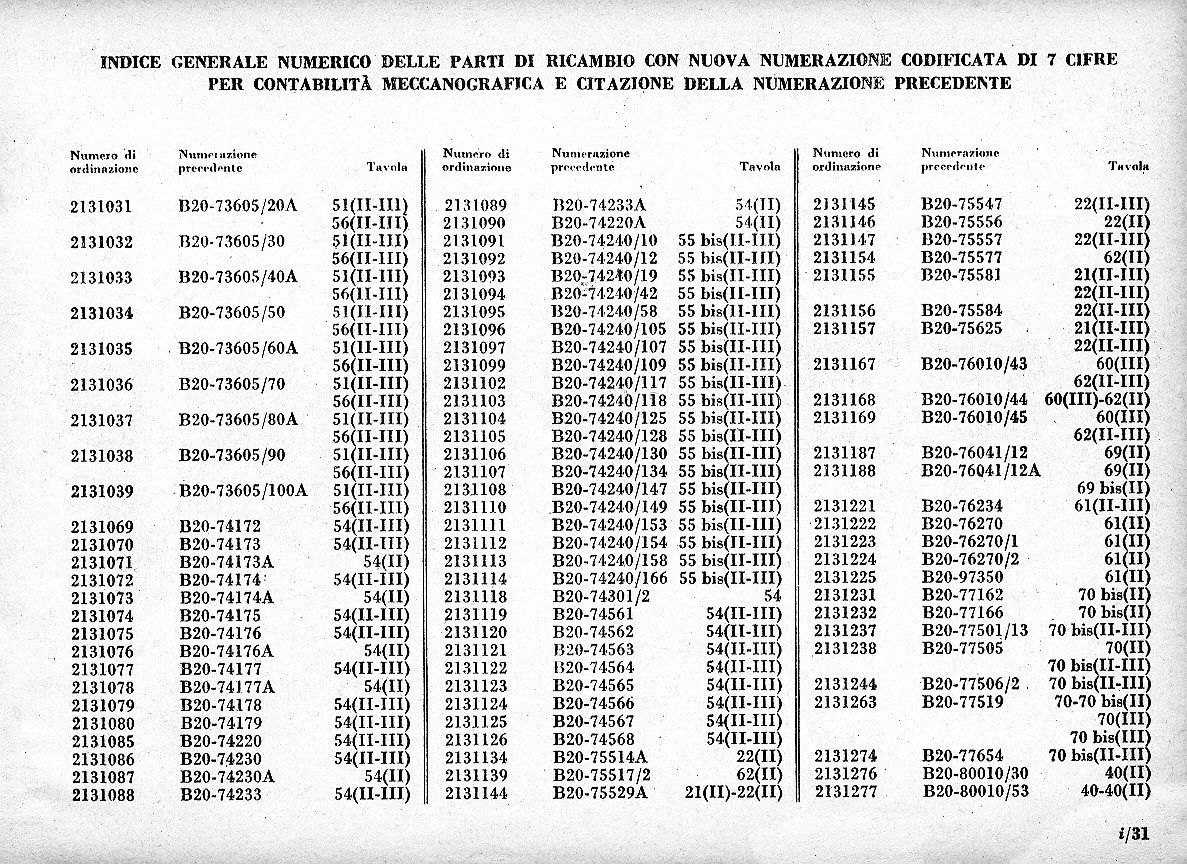 INDICE GENERALE NUMERICO DELLE PARTI DI RICAMBIO CON NUOVA NUMERAZIONE CODIFICATA DI 7 CIFRE PER CONTABILITÀ MECCANOGRAFICA E CITAZIONE DELLA NUMERAZIONE PRECEDENTE

| Numero di ordinazione | Numerazione precedente | Tavola |
|---|---|---|
| 2131031 | B20-73605/20A | 51(II-III) |
| | | 56(II-III) |
| 2131032 | B20-73605/30 | 51(II-III) |
| | | 56(II-III) |
| 2131033 | B20-73605/40A | 51(II-III) |
| | | 56(II-III) |
| 2131034 | B20-73605/50 | 51(II-III) |
| | | 56(II-III) |
| 2131035 | B20-73605/60A | 51(II-III) |
| | | 56(II-III) |
| 2131036 | B20-73605/70 | 51(II-III) |
| | | 56(II-III) |
| 2131037 | B20-73605/80A | 51(II-III) |
| | | 56(II-III) |
| 2131038 | B20-73605/90 | 51(II-III) |
| | | 56(II-III) |
| 2131039 | B20-73605/100A | 51(II-III) |
| | | 56(II-III) |
| 2131069 | B20-74172 | 54(II-III) |
| 2131070 | B20-74173 | 54(II-III) |
| 2131071 | B20-74173A | 54(II) |
| 2131072 | B20-74174 | 54(II-III) |
| 2131073 | B20-74174A | 54(II) |
| 2131074 | B20-74175 | 54(II-III) |
| 2131075 | B20-74176 | 54(II-III) |
| 2131076 | B20-74176A | 54(II) |
| 2131077 | B20-74177 | 54(II-III) |
| 2131078 | B20-74177A | 54(II) |
| 2131079 | B20-74178 | 54(II-III) |
| 2131080 | B20-74179 | 54(II-III) |
| 2131085 | B20-74220 | 54(II-III) |
| 2131086 | B20-74230 | 54(II-III) |
| 2131087 | B20-74230A | 54(II) |
| 2131088 | B20-74233 | 54(II-III) |

| Numero di ordinazione | Numerazione precedente | Tavola |
|---|---|---|
| 2131089 | B20-74233A | 54(II) |
| 2131090 | B20-74220A | 54(II) |
| 2131091 | B20-74240/10 | 55 bis(II-III) |
| 2131092 | B20-74240/12 | 55 bis(II-III) |
| 2131093 | B20-74240/19 | 55 bis(II-III) |
| 2131094 | B20-74240/42 | 55 bis(II-III) |
| 2131095 | B20-74240/58 | 55 bis(II-III) |
| 2131096 | B20-74240/105 | 55 bis(II-III) |
| 2131097 | B20-74240/107 | 55 bis(II-III) |
| 2131099 | B20-74240/109 | 55 bis(II-III) |
| 2131102 | B20-74240/117 | 55 bis(II-III) |
| 2131103 | B20-74240/118 | 55 bis(II-III) |
| 2131104 | B20-74240/125 | 55 bis(II-III) |
| 2131105 | B20-74240/128 | 55 bis(II-III) |
| 2131106 | B20-74240/130 | 55 bis(II-III) |
| 2131107 | B20-74240/134 | 55 bis(II-III) |
| 2131108 | B20-74240/147 | 55 bis(II-III) |
| 2131110 | B20-74240/149 | 55 bis(II-III) |
| 2131111 | B20-74240/153 | 55 bis(II-III) |
| 2131112 | B20-74240/154 | 55 bis(II-III) |
| 2131113 | B20-74240/158 | 55 bis(II-III) |
| 2131114 | B20-74240/166 | 55 bis(II-III) |
| 2131118 | B20-74301/2 | 54 |
| 2131119 | B20-74561 | 54(II-III) |
| 2131120 | B20-74562 | 54(II-III) |
| 2131121 | B20-74563 | 54(II-III) |
| 2131122 | B20-74564 | 54(II-III) |
| 2131123 | B20-74565 | 54(II-III) |
| 2131124 | B20-74566 | 54(II-III) |
| 2131125 | B20-74567 | 54(II-III) |
| 2131126 | B20-74568 | 54(II-III) |
| 2131134 | B20-75514A | 22(II) |
| 2131139 | B20-75517/2 | 62(II) |
| 2131144 | B20-75529A | 21(II)-22(II) |

| Numero di ordinazione | Numerazione precedente | Tavola |
|---|---|---|
| 2131145 | B20-75547 | 22(II-III) |
| 2131146 | B20-75556 | 22(II) |
| 2131147 | B20-75557 | 22(II-III) |
| 2131154 | B20-75577 | 62(II) |
| 2131155 | B20-75581 | 21(II-III) |
| | | 22(II-III) |
| 2131156 | B20-75584 | 22(II-III) |
| 2131157 | B20-75625 | 21(II-III) |
| | | 22(II-III) |
| 2131167 | B20-76010/43 | 60(III) |
| | | 62(II-III) |
| 2131168 | B20-76010/44 | 60(III)-62(II) |
| 2131169 | B20-76010/45 | 60(III) |
| | | 62(II-III) |
| 2131187 | B20-76041/12 | 69(II) |
| 2131188 | B20-76041/12A | 69(II) |
| | | 69 bis(II) |
| 2131221 | B20-76234 | 61(II-III) |
| 2131222 | B20-76270 | 61(II) |
| 2131223 | B20-76270/1 | 61(II) |
| 2131224 | B20-76270/2 | 61(II) |
| 2131225 | B20-97350 | 61(II) |
| 2131231 | B20-77162 | 70 bis(II) |
| 2131232 | B20-77166 | 70 bis(II) |
| 2131237 | B20-77501/13 | 70 bis(II-III) |
| 2131238 | B20-77505 | 70(II) |
| | | 70 bis(II-III) |
| 2131244 | B20-77506/2 | 70 bis(II-III) |
| 2131263 | B20-77519 | 70-70 bis(II) |
| | | 70(III) |
| | | 70 bis(III) |
| 2131274 | B20-77654 | 70 bis(II-III) |
| 2131276 | B20-80010/30 | 40(II) |
| 2131277 | B20-80010/53 | 40-40(II) |

i/31